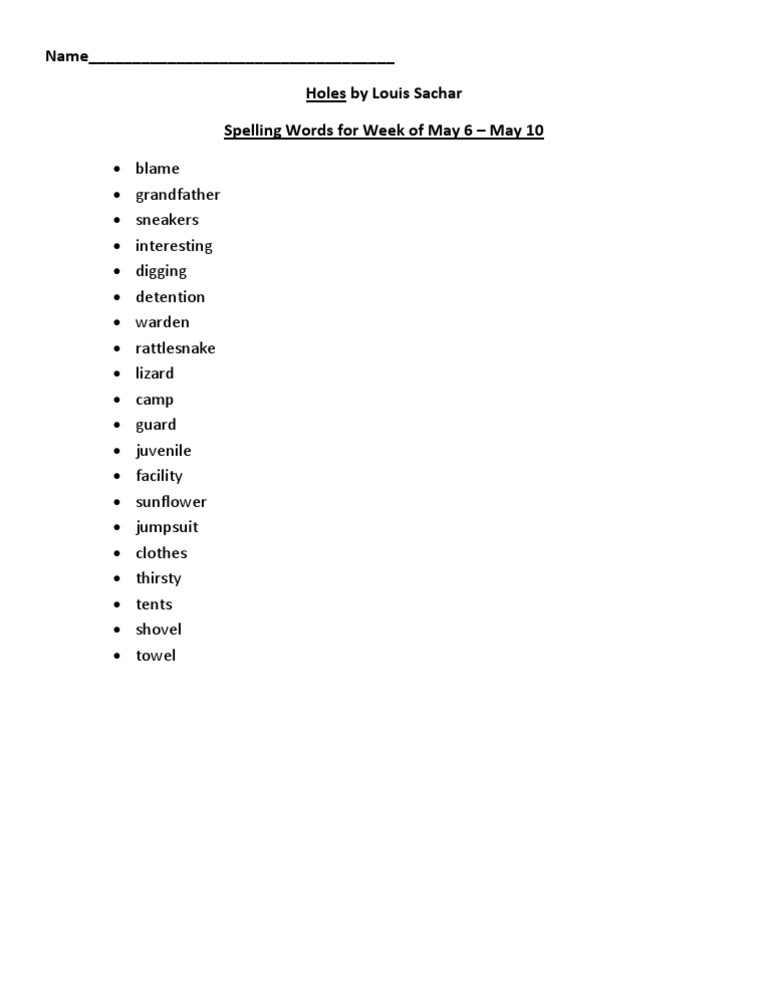 Name____

Holes by Louis Sachar

Spelling Words for Week of May 6 – May 10

• blame
• grandfather
• sneakers
• interesting
• digging
• detention
• warden
• rattlesnake
• lizard
• camp
• guard
• juvenile
• facility
• sunflower
• jumpsuit
• clothes
• thirsty
• tents
• shovel
• towel